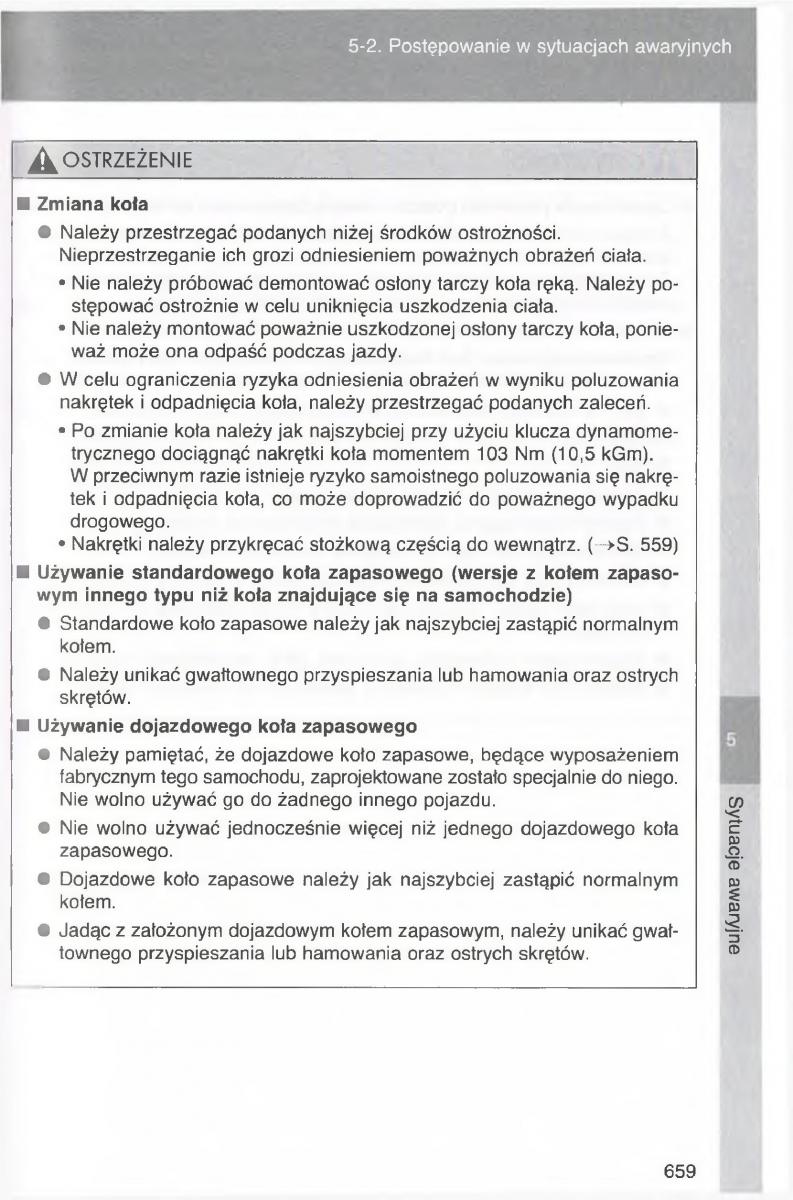 5-2. Postępowanie w sytuacjach awaryjnych

OSTRZEŻENIE

■ Zmiana koła

● Należy przestrzegać podanych niżej środków ostrożności. Nieprzestrzeganie ich grozi odniesieniem poważnych obrażeń ciała.

• Nie należy próbować demontować osłony tarczy koła ręką. Należy postępować ostrożnie w celu uniknięcia uszkodzenia ciała.

• Nie należy montować poważnie uszkodzonej osłony tarczy koła, ponieważ może ona odpaść podczas jazdy.

● W celu ograniczenia ryzyka odniesienia obrażeń w wyniku poluzowania nakrętek i odpadnięcia koła, należy przestrzegać podanych zaleceń.

• Po zmianie koła należy jak najszybciej przy użyciu klucza dynamometrycznego dociągnąć nakrętki koła momentem 103 Nm (10,5 kGm). W przeciwnym razie istnieje ryzyko samoistnego poluzowania się nakrętek i odpadnięcia koła, co może doprowadzić do poważnego wypadku drogowego.

• Nakrętki należy przykręcać stożkową częścią do wewnątrz. (→S. 559)

■ Używanie standardowego koła zapasowego (wersje z kołem zapasowym innego typu niż koła znajdujące się na samochodzie)

● Standardowe koło zapasowe należy jak najszybciej zastąpić normalnym kołem.

● Należy unikać gwałtownego przyspieszania lub hamowania oraz ostrych skrętów.

■ Używanie dojazdowego koła zapasowego

● Należy pamiętać, że dojazdowe koło zapasowe, będące wyposażeniem fabrycznym tego samochodu, zaprojektowane zostało specjalnie do niego. Nie wolno używać go do żadnego innego pojazdu.

● Nie wolno używać jednocześnie więcej niż jednego dojazdowego koła zapasowego.

● Dojazdowe koło zapasowe należy jak najszybciej zastąpić normalnym kołem.

● Jadąc z założonym dojazdowym kołem zapasowym, należy unikać gwałtownego przyspieszania lub hamowania oraz ostrych skrętów.

5

Sytuacje awaryjne

659